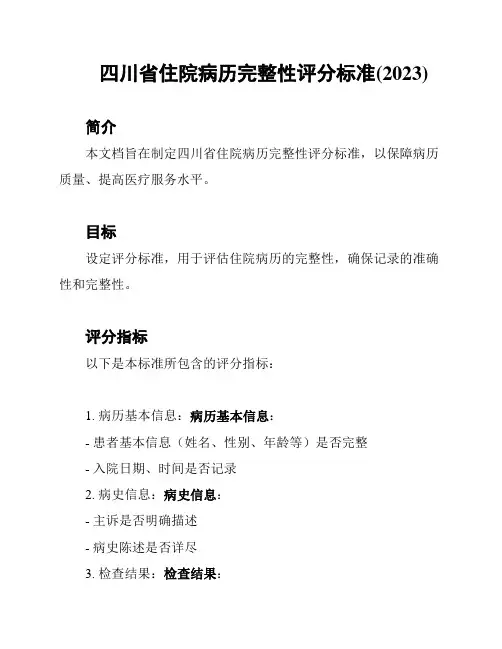 四川省住院病历完整性评分标准(2023)

简介

本文档旨在制定四川省住院病历完整性评分标准，以保障病历质量、提高医疗服务水平。

目标

设定评分标准，用于评估住院病历的完整性，确保记录的准确性和完整性。

评分指标

以下是本标准所包含的评分指标：

1. 病历基本信息：病历基本信息：

- 患者基本信息（姓名、性别、年龄等）是否完整

- 入院日期、时间是否记录

2. 病史信息：病史信息：

- 主诉是否明确描述

- 病史陈述是否详尽

3. 检查结果：检查结果：